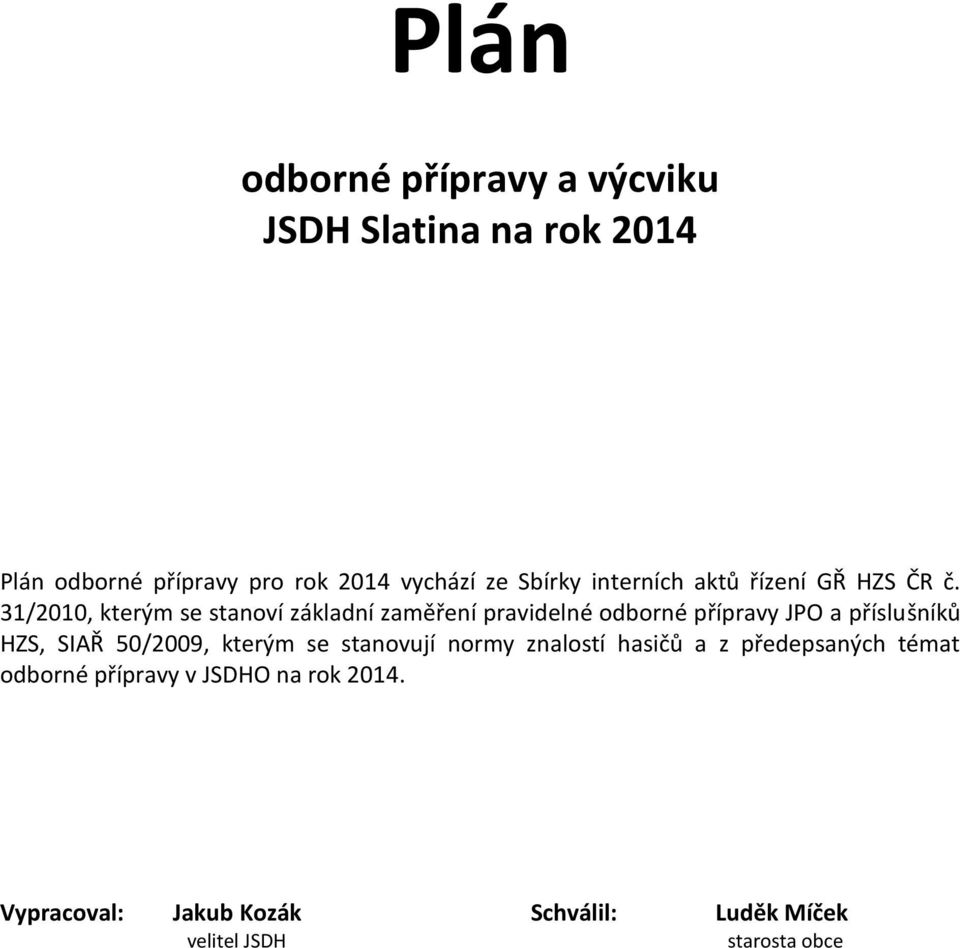 Plán

odborné přípravy a výcviku
JSDH Slatina na rok 2014

Plán odborné přípravy pro rok 2014 vychází ze Sbírky interních aktů řízení GŘ HZS ČR č. 31/2010, kterým se stanoví základní zaměření pravidelné odborné přípravy JPO a příslušníků HZS, SIAŘ 50/2009, kterým se stanovují normy znalostí hasičů a z předepsaných témat odborné přípravy v JSDHO na rok 2014.

Vypracoval: Jakub Kozák
velitel JSDH

Schválil: Luděk Míček
starosta obce